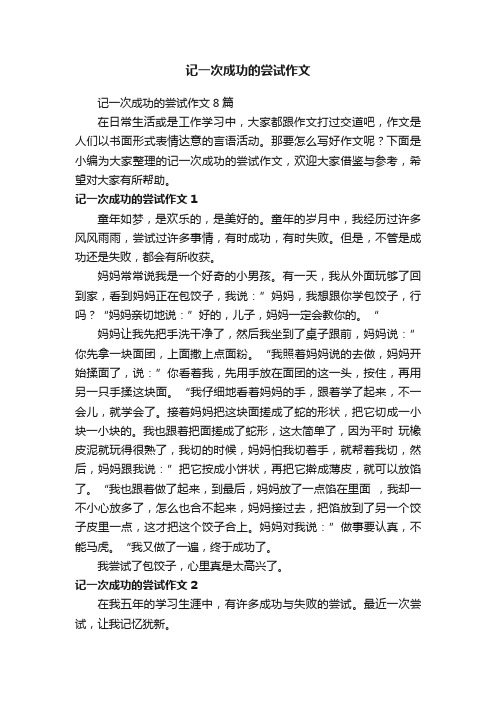 记一次成功的尝试作文

记一次成功的尝试作文 8 篇

在日常生活或是工作学习中，大家都跟作文打过交道吧，作文是人们以书面形式表情达意的言语活动。那要怎么写好作文呢？下面是小编为大家整理的记一次成功的尝试作文，欢迎大家借鉴与参考，希望对大家有所帮助。

记一次成功的尝试作文 1

童年如梦，是欢乐的，是美好的。童年的岁月中，我经历过许多风风雨雨，尝试过许多事情，有时成功，有时失败。但是，不管是成功还是失败，都会有所收获。

妈妈常常说我是一个好奇的小男孩。有一天，我从外面玩够了回到家，看到妈妈正在包饺子，我说：”妈妈，我想跟你学包饺子，行吗？“妈妈亲切地说：”好的，儿子，妈妈一定会教你的。“

妈妈让我先把手洗干净了，然后我坐到了桌子跟前，妈妈说：”你先拿一块面团，上面撒上点面粉。“我照着妈妈说的去做，妈妈开始揉面了，说：”你看着我，先用手放在面团的这一头，按住，再用另一只手揉这块面。“我仔细地看着妈妈的手，跟着学了起来，不一会儿，就学会了。接着妈妈把这块面搓成了蛇的形状，把它切成一小块一小块的。我也跟着把面搓成了蛇形，这太简单了，因为平时 玩橡皮泥就玩得很熟了，我切的时候，妈妈怕我切着手，就帮着我切，然后，妈妈跟我说：”把它按成小饼状，再把它擀成薄皮，就可以放馅了。“我也跟着做了起来，到最后，妈妈放了一点馅在里面 ，我却一不小心放多了，怎么也合不起来，妈妈接过去，把馅放到了另一个饺子皮里一点，这才把这个饺子合上。妈妈对我说：”做事要认真，不能马虎。“我又做了一遍，终于成功了。

我尝试了包饺子，心里真是太高兴了。

记一次成功的尝试作文 2

在我五年的学习生涯中，有许多成功与失败的尝试。最近一次尝试，让我记忆犹新。